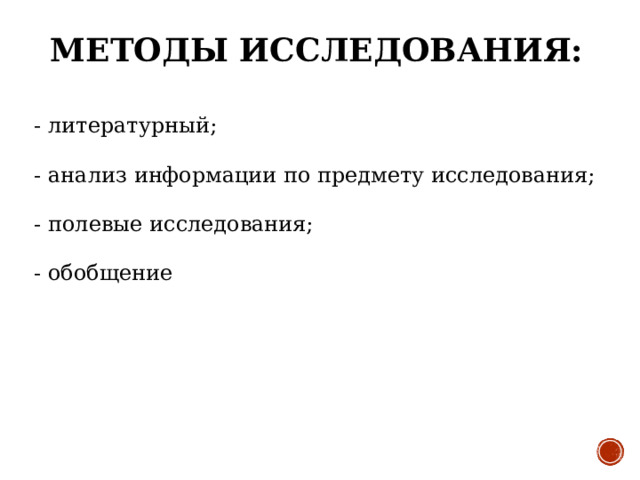 МЕТОДЫ ИССЛЕДОВАНИЯ:

- литературный;

- анализ информации по предмету исследования;

- полевые исследования;

- обобщение